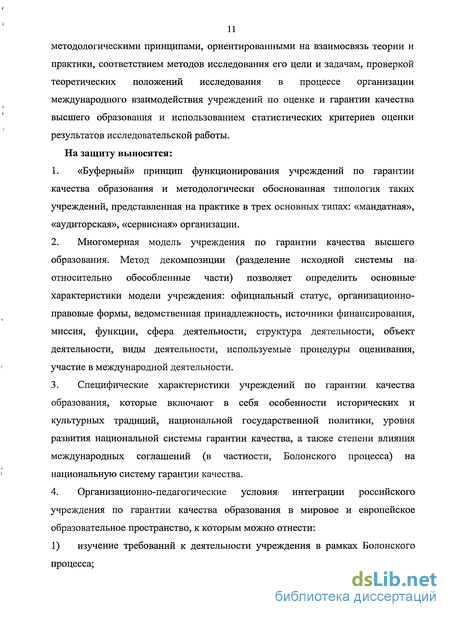 11

методологическими принципами, ориентированными на взаимосвязь теории и практики, соответствием методов исследования его цели и задачам, проверкой теоретических положений исследования в процессе организации международного взаимодействия учреждений по оценке и гарантии качества высшего образования и использованием статистических критериев оценки результатов исследовательской работы.

На защиту выносятся:

1. «Буферный» принцип функционирования учреждений по гарантии качества образования и методологически обоснованная типология таких учреждений, представленная на практике в трех основных типах: «мандатная», «аудиторская», «сервисная» организации.

2. Многомерная модель учреждения по гарантии качества высшего образования. Метод декомпозиции (разделение исходной системы на относительно обособленные части) позволяет определить основные характеристики модели учреждения: официальный статус, организационно-правовые формы, ведомственная принадлежность, источники финансирования, миссия, функции, сфера деятельности, структура деятельности, объект деятельности, виды деятельности, используемые процедуры оценивания, участие в международной деятельности.

3. Специфические характеристики учреждений по гарантии качества образования, которые включают в себя особенности исторических и культурных традиций, национальной государственной политики, уровня развития национальной системы гарантии качества, а также степени влияния международных соглашений (в частности, Болонского процесса) на национальную систему гарантии качества.

4. Организационно-педагогические условия интеграции российского учреждения по гарантии качества образования в мировое и европейское образовательное пространство, к которым можно отнести:

1) изучение требований к деятельности учреждения в рамках Болонского процесса;

dsLib.net
библиотека диссертаций